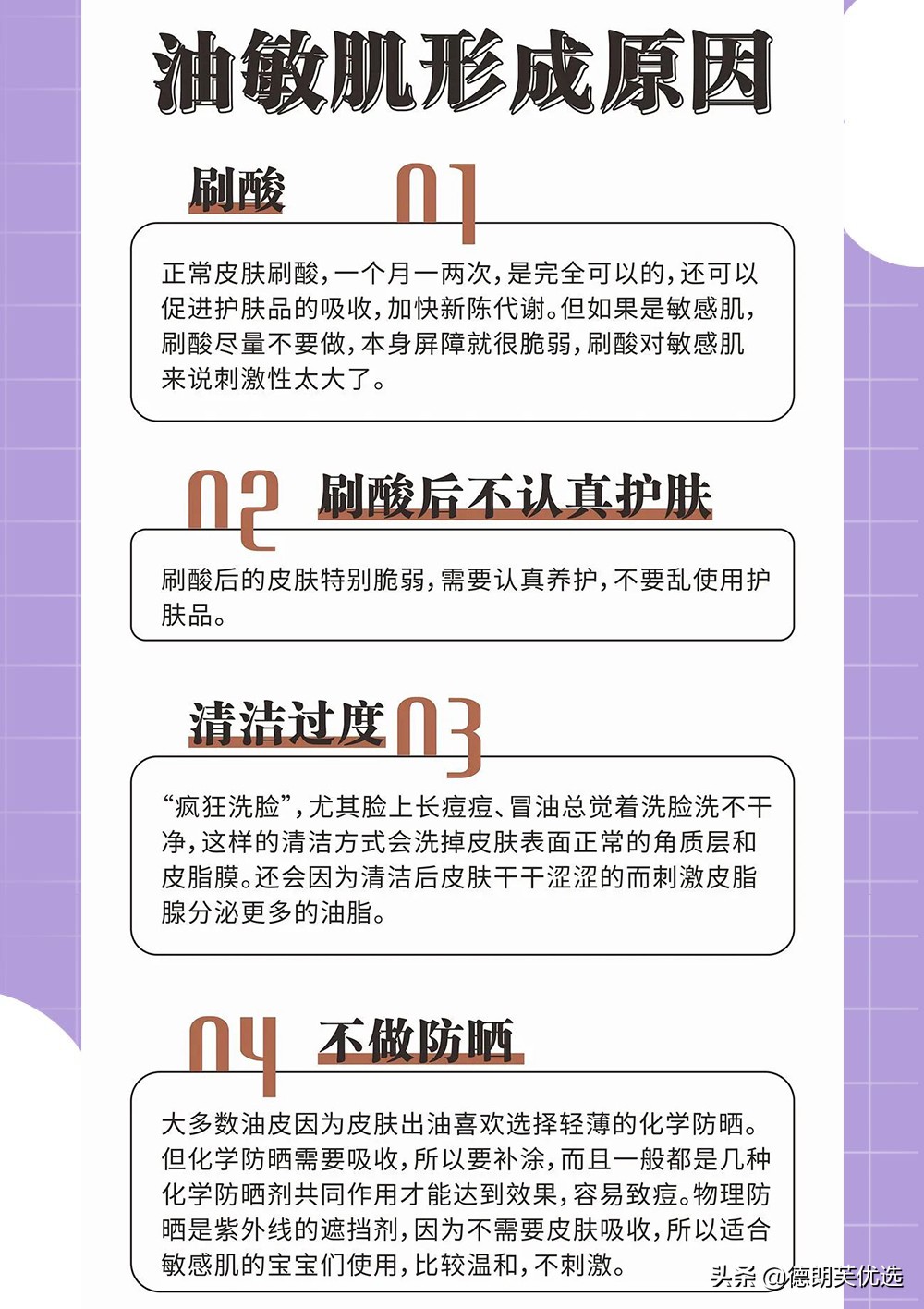 油敏肌形成原因

刷酸 01

正常皮肤刷酸，一个月一两次，是完全可以的，还可以促进护肤品的吸收，加快新陈代谢。但如果是敏感肌，刷酸尽量不要做，本身屏障就很脆弱，刷酸对敏感肌来说刺激性太大了。

02 刷酸后不认真护肤

刷酸后的皮肤特别脆弱，需要认真养护，不要乱使用护肤品。

清洁过度 03

“疯狂洗脸”，尤其脸上长痘痘、冒油总觉着洗脸洗不干净，这样的清洁方式会洗掉皮肤表面正常的角质层和皮脂膜。还会因为清洁后皮肤干干涩涩的而刺激皮脂腺分泌更多的油脂。

04 不做防晒

大多数油皮因为皮肤出油喜欢选择轻薄的化学防晒。但化学防晒需要吸收，所以要补涂，而且一般都是几种化学防晒剂共同作用才能达到效果，容易致痘。物理防晒是紫外线的遮挡剂，因为不需要皮肤吸收，所以适合敏感肌的宝宝们使用，比较温和，不刺激。

头条 @德朗芙优选